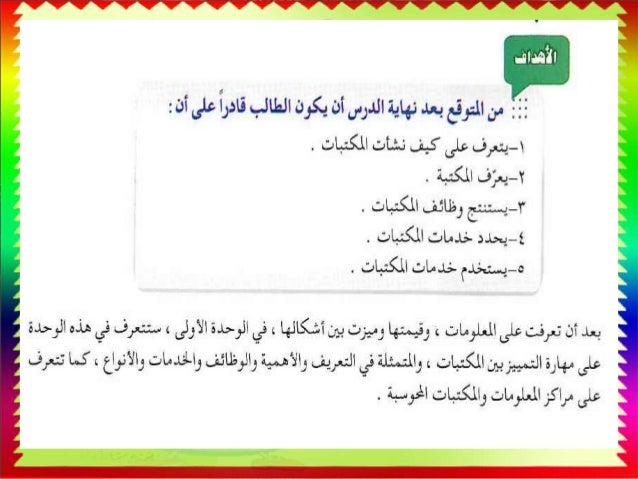 الأهداف

من المتوقع بعد نهاية الدرس أن يكون الطالب قادراً على أن :

١-يتعرف على كيف نشأت المكتبات .
٢-يعرّف المكتبة .
٣-يستنتج وظائف المكتبات .
٤-يحدد خدمات المكتبات .
٥-يستخدم خدمات المكتبات .

بعد أن تعرفت على المعلومات ، وقيمتها وميزت بين أشكالها ، في الوحدة الأولى ، ستتعرف في هذه الوحدة على مهارة التمييز بين المكتبات ، والمتمثلة في التعريف والأهمية والوظائف والخدمات والأنواع ، كما تتعرف على مراكز المعلومات والمكتبات المحوسبة .